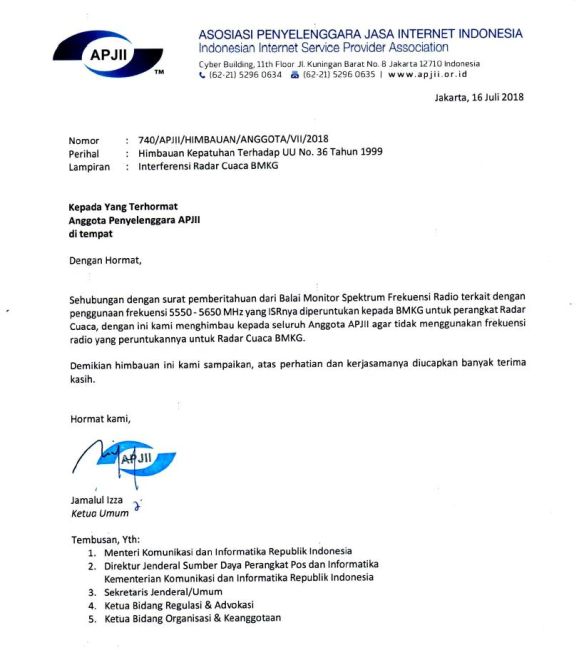 APJII
TM

ASOSIASI PENYELENGGARA JASA INTERNET INDONESIA
Indonesian Internet Service Provider Association
Cyber Building, 11th Floor Jl. Kuningan Barat No. 8 Jakarta 12710 Indonesia
(62-21) 5296 0634 (62-21) 5296 0635 | www.apjii.or.id

Jakarta, 16 Juli 2018

Nomor : 740/APJII/HIMBAUAN/ANGGOTA/VII/2018
Perihal : Himbauan Kepatuhan Terhadap UU No. 36 Tahun 1999
Lampiran : Interferensi Radar Cuaca BMKG

Kepada Yang Terhormat
Anggota Penyelenggara APJII
di tempat

Dengan Hormat,

Sehubungan dengan surat pemberitahuan dari Balai Monitor Spektrum Frekuensi Radio terkait dengan penggunaan frekuensi 5550 - 5650 MHz yang ISRnya diperuntukan kepada BMKG untuk perangkat Radar Cuaca, dengan ini kami menghimbau kepada seluruh Anggota APJII agar tidak menggunakan frekuensi radio yang peruntukannya untuk Radar Cuaca BMKG.

Demikian himbauan ini kami sampaikan, atas perhatian dan kerjasamanya diucapkan banyak terima kasih.

Hormat kami,

APJII

Jamalul Izza
Ketua Umum

Tembusan, Yth:
1. Menteri Komunikasi dan Informatika Republik Indonesia
2. Direktur Jenderal Sumber Daya Perangkat Pos dan Informatika Kementerian Komunikasi dan Informatika Republik Indonesia
3. Sekretaris Jenderal/Umum
4. Ketua Bidang Regulasi & Advokasi
5. Ketua Bidang Organisasi & Keanggotaan